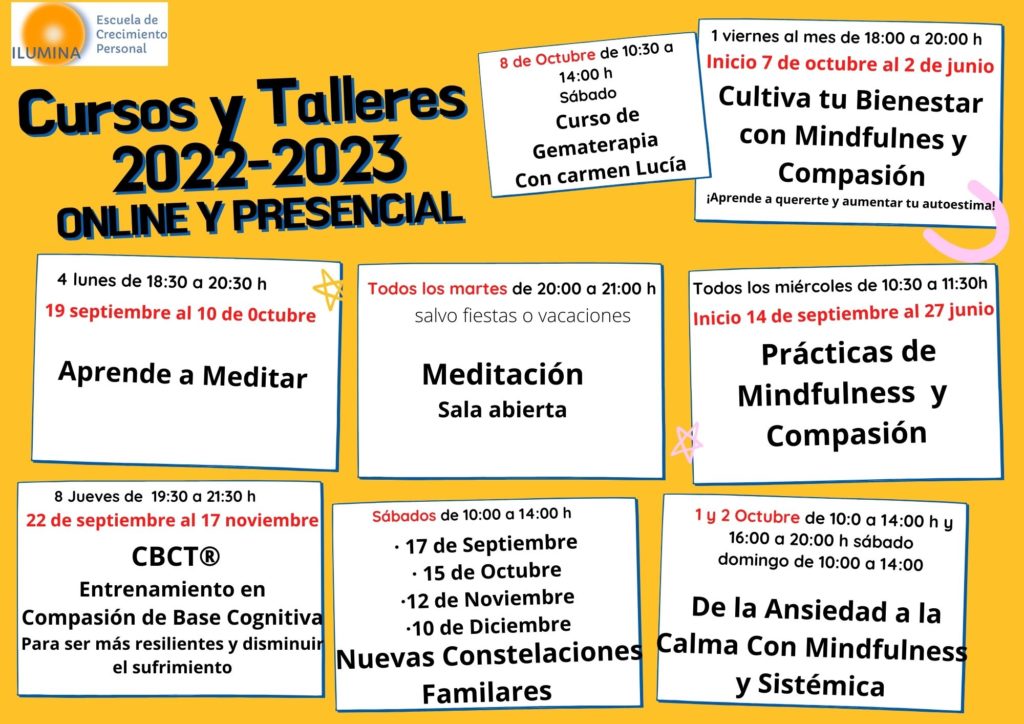 ILUMINA Escuela de Crecimiento Personal

Cursos y Talleres 2022-2023
ONLINE Y PRESENCIAL

8 de Octubre de 10:30 a 14:00 h
Sábado
Curso de Gematerapia
Con carmen Lucía

1 viernes al mes de 18:00 a 20:00 h
Inicio 7 de octubre al 2 de junio
Cultiva tu Bienestar con Mindfulnes y Compasión
¡Aprende a quererte y aumentar tu autoestima!

4 lunes de 18:30 a 20:30 h
19 septiembre al 10 de 0ctubre
Aprende a Meditar

Todos los martes de 20:00 a 21:00 h
salvo fiestas o vacaciones
Meditación
Sala abierta

Todos los miércoles de 10:30 a 11:30h
Inicio 14 de septiembre al 27 junio
Prácticas de Mindfulness y Compasión

8 Jueves de 19:30 a 21:30 h
22 de septiembre al 17 noviembre
CBCT®
Entrenamiento en Compasión de Base Cognitiva
Para ser más resilientes y disminuir el sufrimiento

Sábados de 10:00 a 14:00 h
· 17 de Septiembre
· 15 de Octubre
·12 de Noviembre
·10 de Diciembre
Nuevas Constelaciones Familares

1 y 2 Octubre de 10:0 a 14:00 h y 16:00 a 20:00 h sábado
domingo de 10:00 a 14:00
De la Ansiedad a la Calma Con Mindfulness y Sistémica